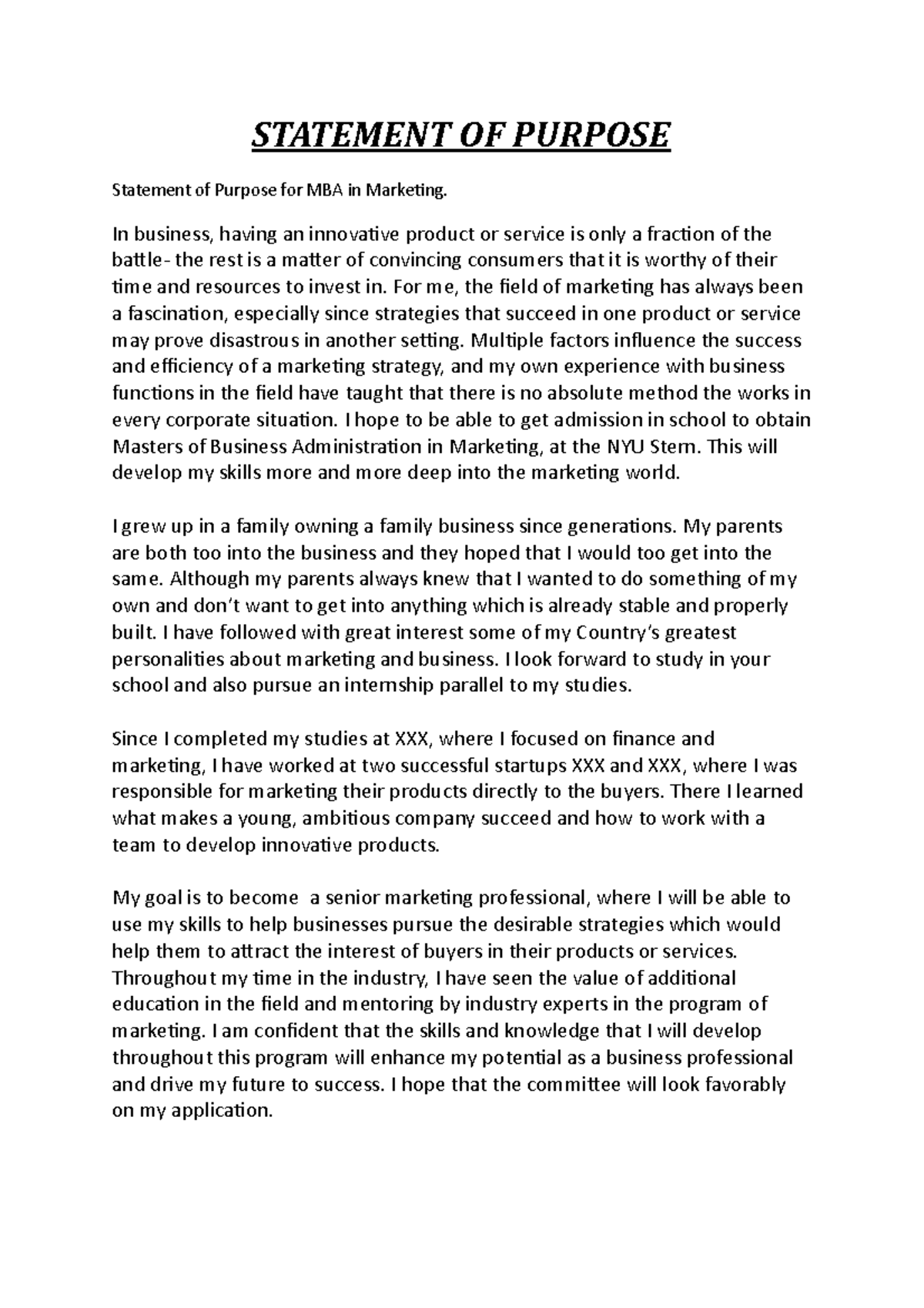 STATEMENT OF PURPOSE

Statement of Purpose for MBA in Marketing.

In business, having an innovative product or service is only a fraction of the battle- the rest is a matter of convincing consumers that it is worthy of their time and resources to invest in. For me, the field of marketing has always been a fascination, especially since strategies that succeed in one product or service may prove disastrous in another setting. Multiple factors influence the success and efficiency of a marketing strategy, and my own experience with business functions in the field have taught that there is no absolute method the works in every corporate situation. I hope to be able to get admission in school to obtain Masters of Business Administration in Marketing, at the NYU Stern. This will develop my skills more and more deep into the marketing world.

I grew up in a family owning a family business since generations. My parents are both too into the business and they hoped that I would too get into the same. Although my parents always knew that I wanted to do something of my own and don't want to get into anything which is already stable and properly built. I have followed with great interest some of my Country's greatest personalities about marketing and business. I look forward to study in your school and also pursue an internship parallel to my studies.

Since I completed my studies at XXX, where I focused on finance and marketing, I have worked at two successful startups XXX and XXX, where I was responsible for marketing their products directly to the buyers. There I learned what makes a young, ambitious company succeed and how to work with a team to develop innovative products.

My goal is to become a senior marketing professional, where I will be able to use my skills to help businesses pursue the desirable strategies which would help them to attract the interest of buyers in their products or services. Throughout my time in the industry, I have seen the value of additional education in the field and mentoring by industry experts in the program of marketing. I am confident that the skills and knowledge that I will develop throughout this program will enhance my potential as a business professional and drive my future to success. I hope that the committee will look favorably on my application.